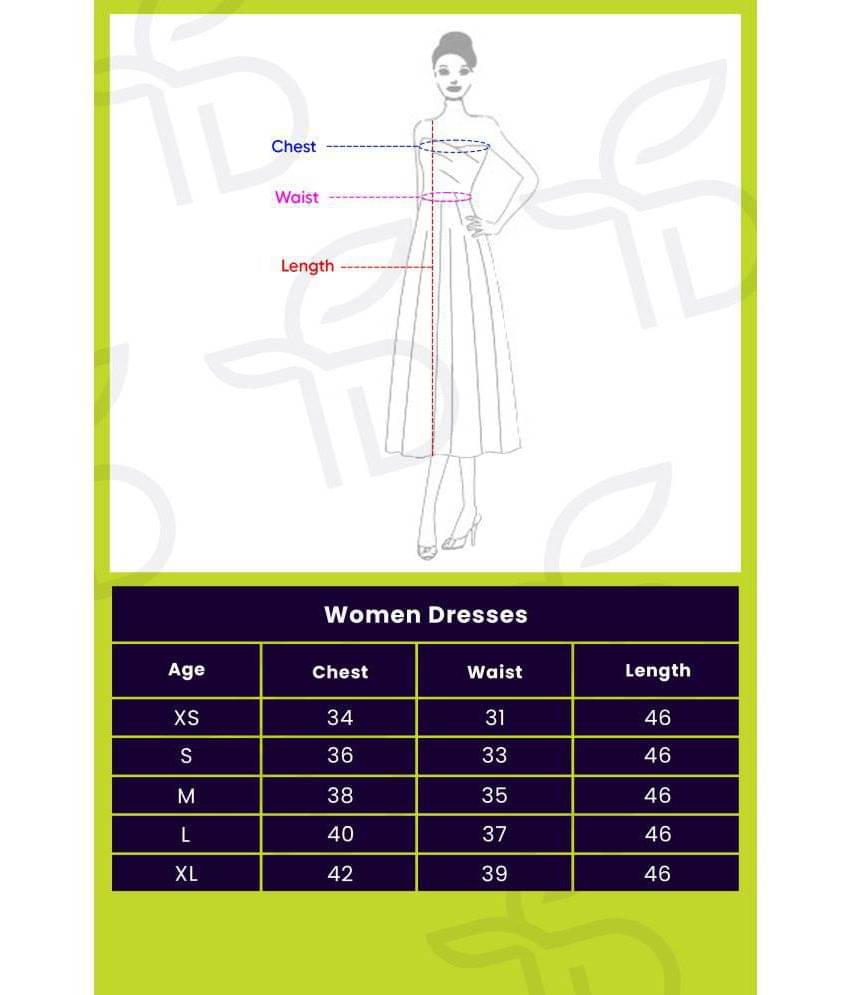 Chest
Waist
Length

Women Dresses

| Age | Chest | Waist | Length |
|---|---|---|---|
| XS | 34 | 31 | 46 |
| S | 36 | 33 | 46 |
| M | 38 | 35 | 46 |
| L | 40 | 37 | 46 |
| XL | 42 | 39 | 46 |